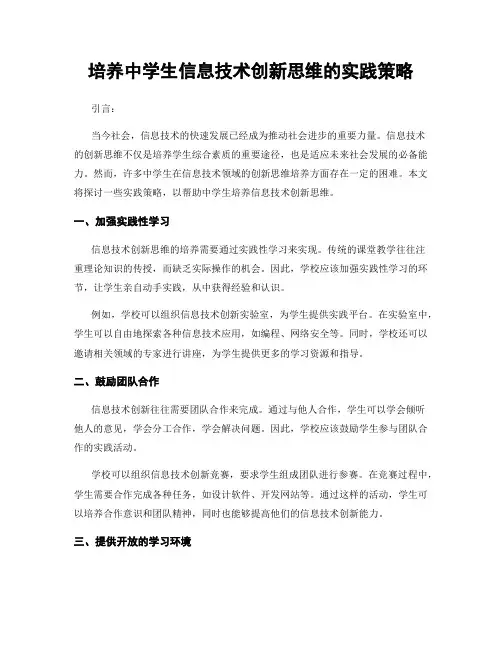 培养中学生信息技术创新思维的实践策略

引言：

当今社会，信息技术的快速发展已经成为推动社会进步的重要力量。信息技术的创新思维不仅是培养学生综合素质的重要途径，也是适应未来社会发展的必备能力。然而，许多中学生在信息技术领域的创新思维培养方面存在一定的困难。本文将探讨一些实践策略，以帮助中学生培养信息技术创新思维。

一、加强实践性学习

信息技术创新思维的培养需要通过实践性学习来实现。传统的课堂教学往往注重理论知识的传授，而缺乏实际操作的机会。因此，学校应该加强实践性学习的环节，让学生亲自动手实践，从中获得经验和认识。

例如，学校可以组织信息技术创新实验室，为学生提供实践平台。在实验室中，学生可以自由地探索各种信息技术应用，如编程、网络安全等。同时，学校还可以邀请相关领域的专家进行讲座，为学生提供更多的学习资源和指导。

二、鼓励团队合作

信息技术创新往往需要团队合作来完成。通过与他人合作，学生可以学会倾听他人的意见，学会分工合作，学会解决问题。因此，学校应该鼓励学生参与团队合作的实践活动。

学校可以组织信息技术创新竞赛，要求学生组成团队进行参赛。在竞赛过程中，学生需要合作完成各种任务，如设计软件、开发网站等。通过这样的活动，学生可以培养合作意识和团队精神，同时也能够提高他们的信息技术创新能力。

三、提供开放的学习环境